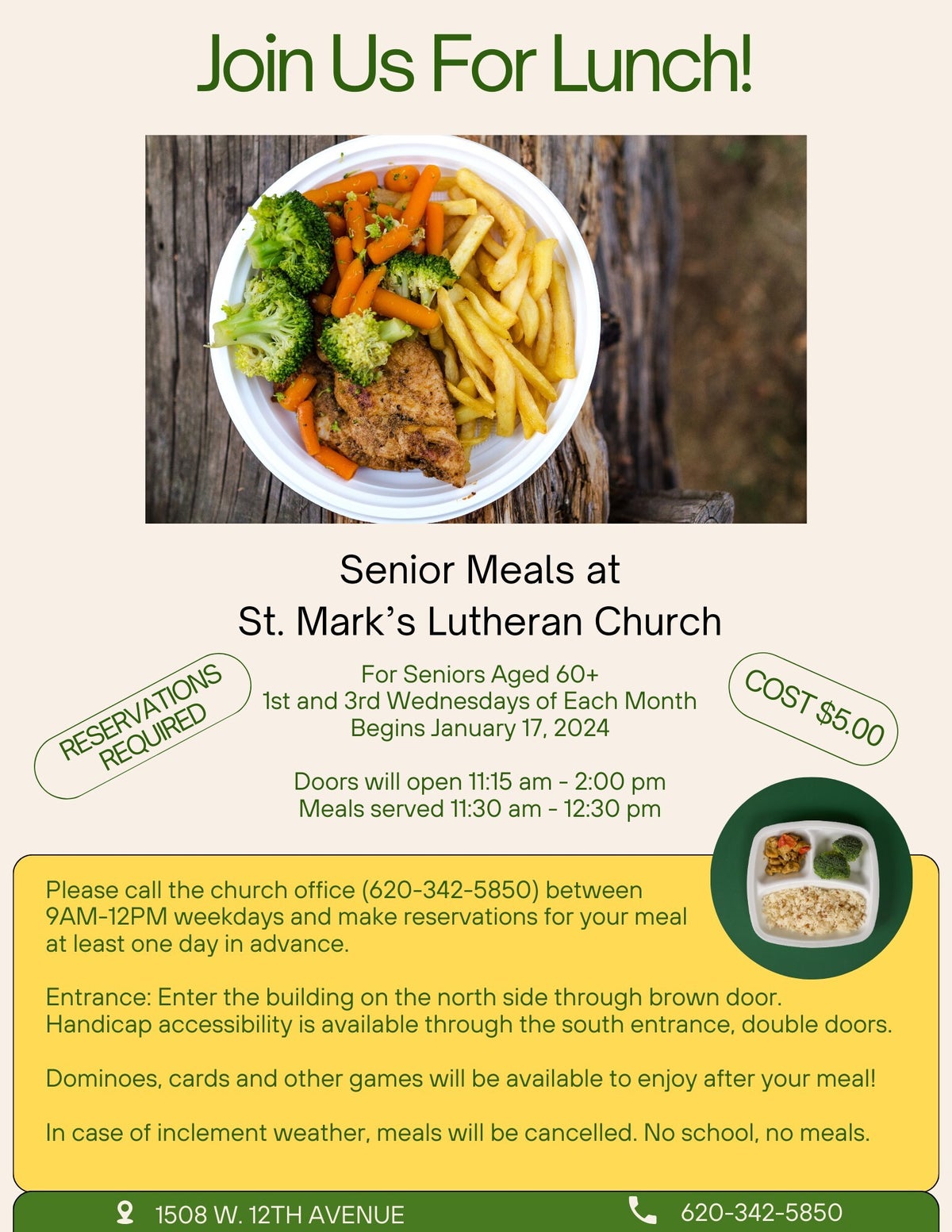 Join Us For Lunch!

Senior Meals at
St. Mark's Lutheran Church

RESERVATIONS REQUIRED

For Seniors Aged 60+
1st and 3rd Wednesdays of Each Month
Begins January 17, 2024

COST $5.00

Doors will open 11:15 am - 2:00 pm
Meals served 11:30 am - 12:30 pm

Please call the church office (620-342-5850) between 9AM-12PM weekdays and make reservations for your meal at least one day in advance.

Entrance: Enter the building on the north side through brown door. Handicap accessibility is available through the south entrance, double doors.

Dominoes, cards and other games will be available to enjoy after your meal!

In case of inclement weather, meals will be cancelled. No school, no meals.

1508 W. 12TH AVENUE

620-342-5850